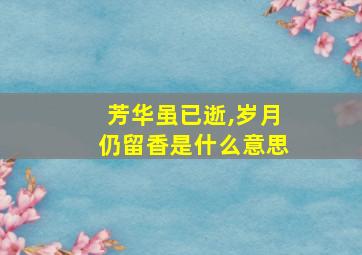 芳华虽已逝,岁月仍留香是什么意思